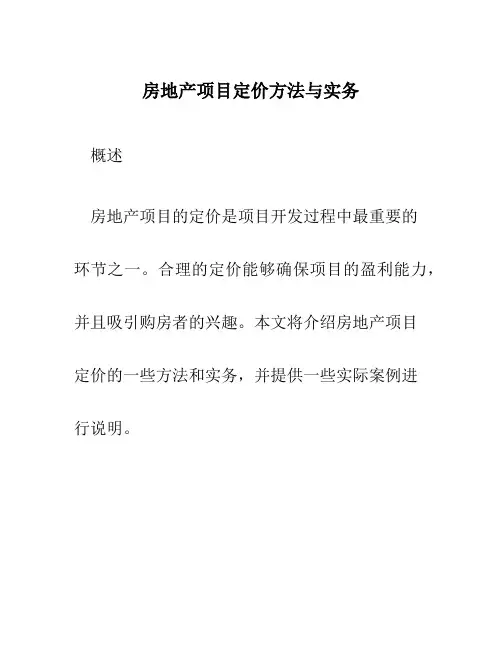 房地产项目定价方法与实务

概述

房地产项目的定价是项目开发过程中最重要的环节之一。合理的定价能够确保项目的盈利能力，并且吸引购房者的兴趣。本文将介绍房地产项目定价的一些方法和实务，并提供一些实际案例进行说明。